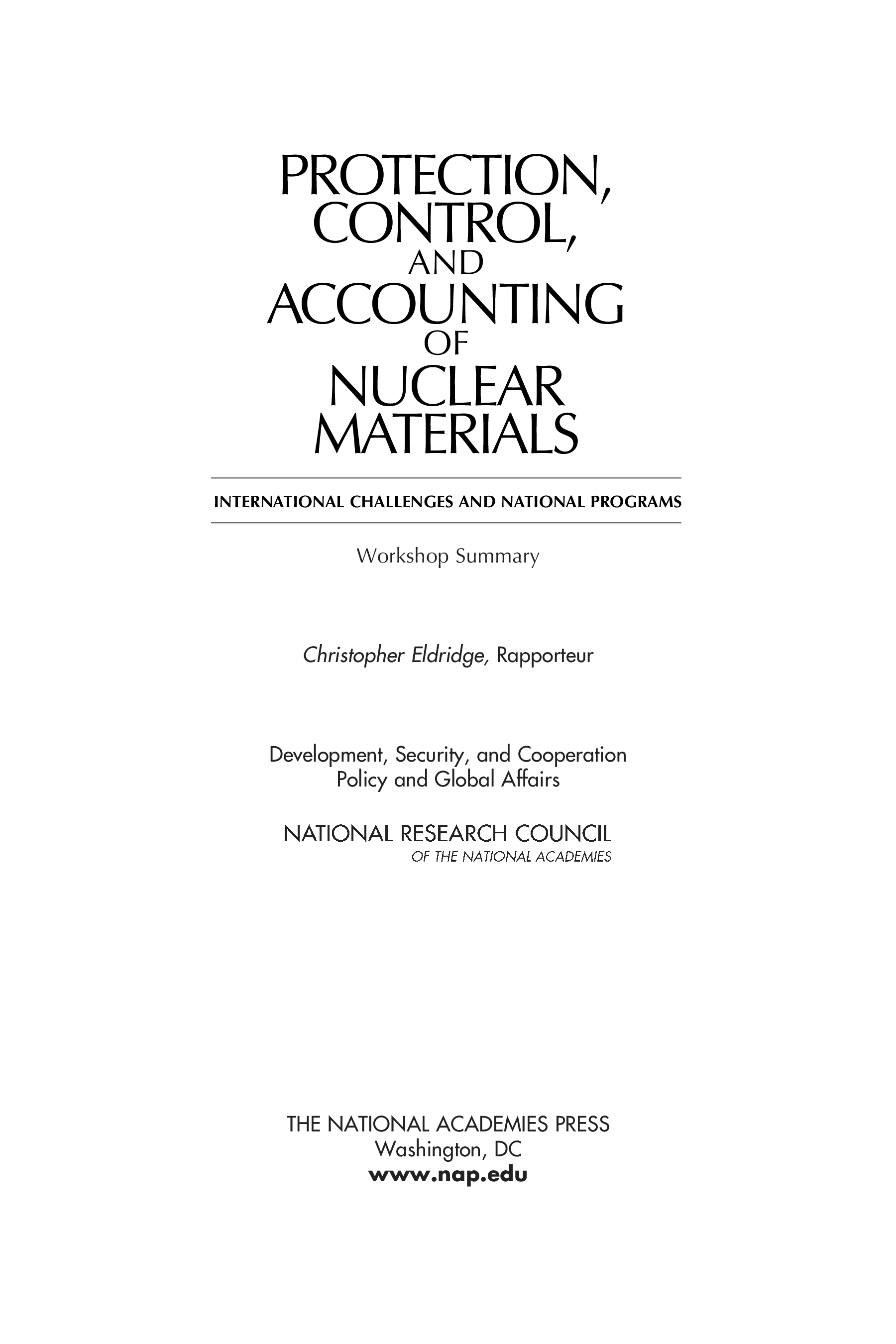 PROTECTION, CONTROL, AND ACCOUNTING OF NUCLEAR MATERIALS

INTERNATIONAL CHALLENGES AND NATIONAL PROGRAMS

Workshop Summary

Christopher Eldridge, Rapporteur

Development, Security, and Cooperation
Policy and Global Affairs

NATIONAL RESEARCH COUNCIL
OF THE NATIONAL ACADEMIES

THE NATIONAL ACADEMIES PRESS
Washington, DC
www.nap.edu